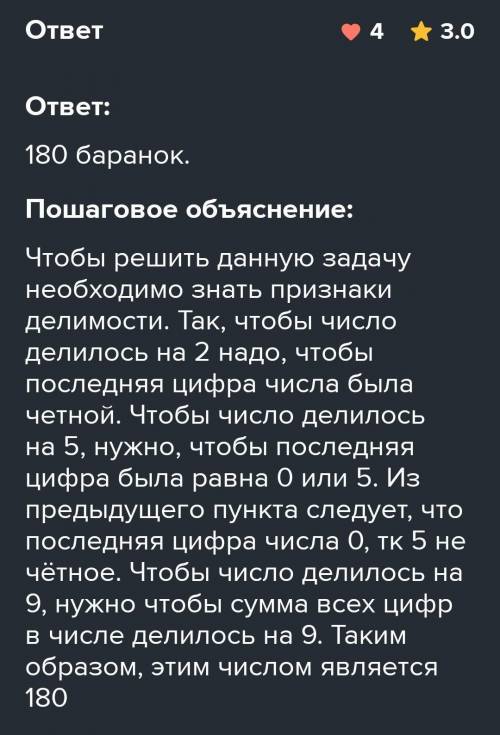 Ответ

4 3.0

Ответ:

180 баранок.

Пошаговое объяснение:

Чтобы решить данную задачу необходимо знать признаки делимости. Так, чтобы число делилось на 2 надо, чтобы последняя цифра числа была четной. Чтобы число делилось на 5, нужно, чтобы последняя цифра была равна 0 или 5. Из предыдущего пункта следует, что последняя цифра числа 0, тк 5 не чётное. Чтобы число делилось на 9, нужно чтобы сумма всех цифр в числе делилось на 9. Таким образом, этим числом является 180